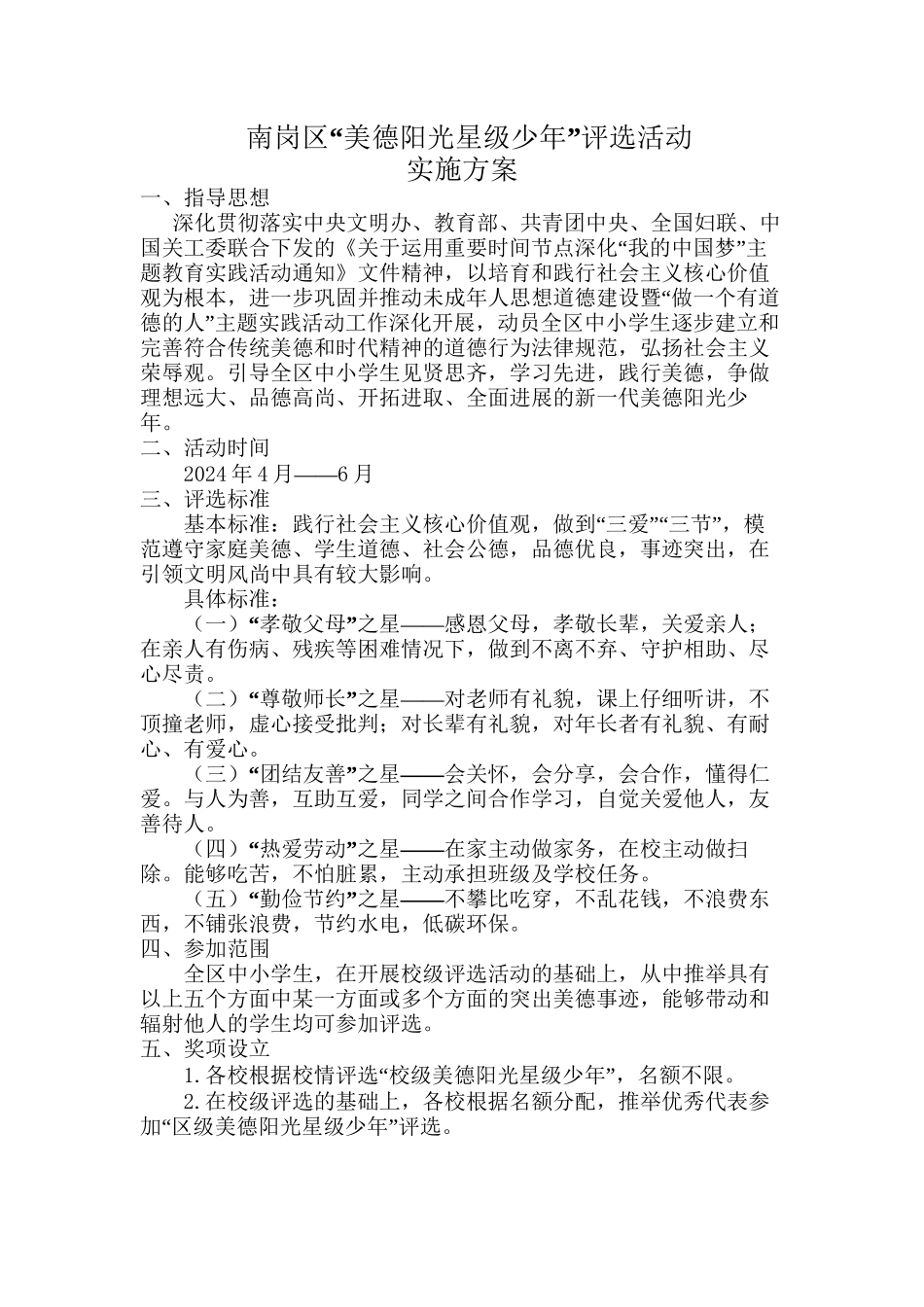 南岗区“美德阳光星级少年”评选活动
实施方案

一、指导思想

深化贯彻落实中央文明办、教育部、共青团中央、全国妇联、中国关工委联合下发的《关于运用重要时间节点深化“我的中国梦”主题教育实践活动通知》文件精神，以培育和践行社会主义核心价值观为根本，进一步巩固并推动未成年人思想道德建设暨“做一个有道德的人”主题实践活动工作深化开展，动员全区中小学生逐步建立和完善符合传统美德和时代精神的道德行为法律规范，弘扬社会主义荣辱观。引导全区中小学生见贤思齐，学习先进，践行美德，争做理想远大、品德高尚、开拓进取、全面进展的新一代美德阳光少年。

二、活动时间

2024 年 4 月——6 月

三、评选标准

基本标准：践行社会主义核心价值观，做到“三爱”“三节”，模范遵守家庭美德、学生道德、社会公德，品德优良，事迹突出，在引领文明风尚中具有较大影响。

具体标准：

（一）“孝敬父母”之星——感恩父母，孝敬长辈，关爱亲人；在亲人有伤病、残疾等困难情况下，做到不离不弃、守护相助、尽心尽责。

（二）“尊敬师长”之星——对老师有礼貌，课上仔细听讲，不顶撞老师，虚心接受批判；对长辈有礼貌，对年长者有礼貌、有耐心、有爱心。

（三）“团结友善”之星——会关怀，会分享，会合作，懂得仁爱。与人为善，互助互爱，同学之间合作学习，自觉关爱他人，友善待人。

（四）“热爱劳动”之星——在家主动做家务，在校主动做扫除。能够吃苦，不怕脏累，主动承担班级及学校任务。

（五）“勤俭节约”之星——不攀比吃穿，不乱花钱，不浪费东西，不铺张浪费，节约水电，低碳环保。

四、参加范围

全区中小学生，在开展校级评选活动的基础上，从中推举具有以上五个方面中某一方面或多个方面的突出美德事迹，能够带动和辐射他人的学生均可参加评选。

五、奖项设立

1.各校根据校情评选“校级美德阳光星级少年”，名额不限。

2.在校级评选的基础上，各校根据名额分配，推举优秀代表参加“区级美德阳光星级少年”评选。